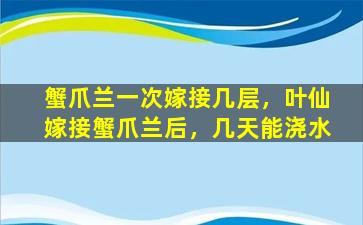 蟹爪兰一次嫁接几层，叶仙嫁接蟹爪兰后，几天能浇水